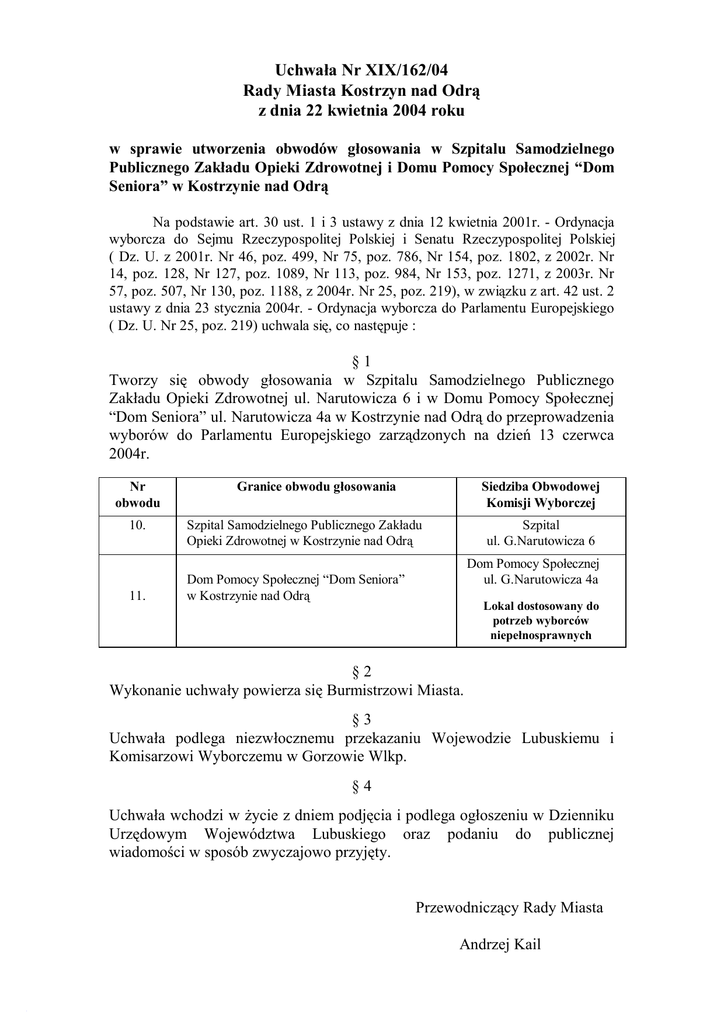 Uchwała Nr XIX/162/04
Rady Miasta Kostrzyn nad Odrą
z dnia 22 kwietnia 2004 roku

w sprawie utworzenia obwodów głosowania w Szpitalu Samodzielnego Publicznego Zakładu Opieki Zdrowotnej i Domu Pomocy Społecznej “Dom Seniora” w Kostrzynie nad Odrą

Na podstawie art. 30 ust. 1 i 3 ustawy z dnia 12 kwietnia 2001r. - Ordynacja wyborcza do Sejmu Rzeczypospolitej Polskiej i Senatu Rzeczypospolitej Polskiej ( Dz. U. z 2001r. Nr 46, poz. 499, Nr 75, poz. 786, Nr 154, poz. 1802, z 2002r. Nr 14, poz. 128, Nr 127, poz. 1089, Nr 113, poz. 984, Nr 153, poz. 1271, z 2003r. Nr 57, poz. 507, Nr 130, poz. 1188, z 2004r. Nr 25, poz. 219), w związku z art. 42 ust. 2 ustawy z dnia 23 stycznia 2004r. - Ordynacja wyborcza do Parlamentu Europejskiego ( Dz. U. Nr 25, poz. 219) uchwala się, co następuje :

§ 1
Tworzy się obwody głosowania w Szpitalu Samodzielnego Publicznego Zakładu Opieki Zdrowotnej ul. Narutowicza 6 i w Domu Pomocy Społecznej “Dom Seniora” ul. Narutowicza 4a w Kostrzynie nad Odrą do przeprowadzenia wyborów do Parlamentu Europejskiego zarządzonych na dzień 13 czerwca 2004r.

| Nr obwodu | Granice obwodu głosowania | Siedziba Obwodowej Komisji Wyborczej |
|---|---|---|
| 10. | Szpital Samodzielnego Publicznego Zakładu Opieki Zdrowotnej w Kostrzynie nad Odrą | Szpital ul. G.Narutowicza 6 |
| 11. | Dom Pomocy Społecznej “Dom Seniora” w Kostrzynie nad Odrą | Dom Pomocy Społecznej ul. G.Narutowicza 4a Lokal dostosowany do potrzeb wyborców niepełnosprawnych |

§ 2
Wykonanie uchwały powierza się Burmistrzowi Miasta.

§ 3
Uchwała podlega niezwłocznemu przekazaniu Wojewodzie Lubuskiemu i Komisarzowi Wyborczemu w Gorzowie Wlkp.

§ 4
Uchwała wchodzi w życie z dniem podjęcia i podlega ogłoszeniu w Dzienniku Urzędowym Województwa Lubuskiego oraz podaniu do publicznej wiadomości w sposób zwyczajowo przyjęty.

Przewodniczący Rady Miasta

Andrzej Kail